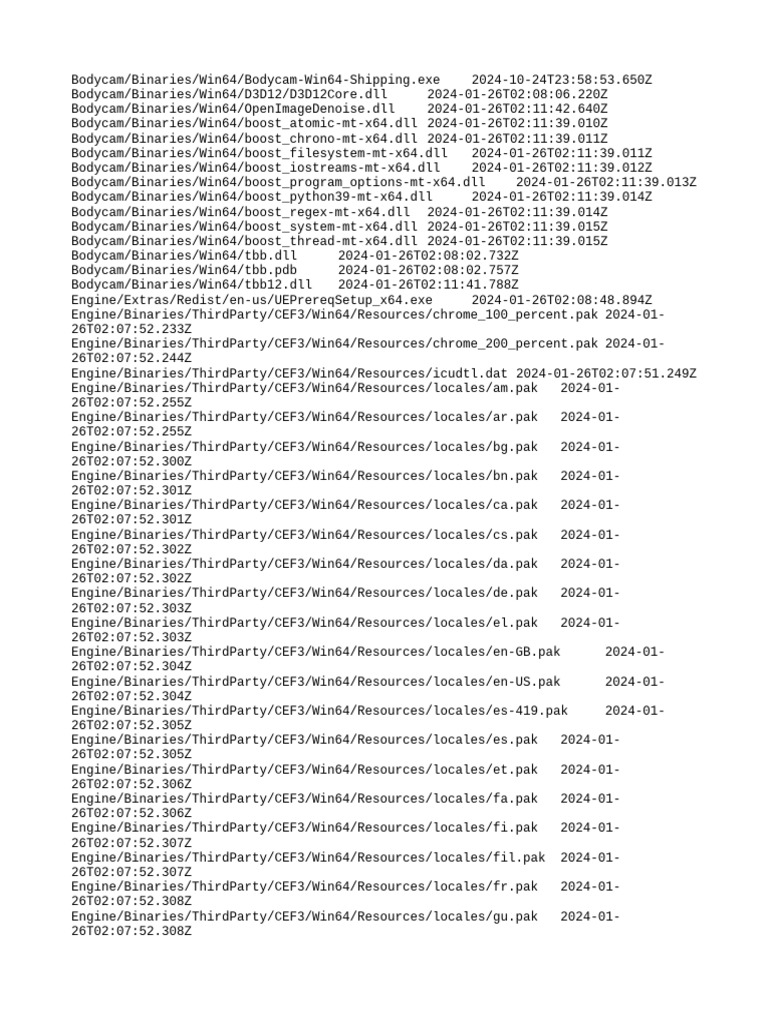 Bodycam/Binaries/Win64/Bodycam-Win64-Shipping.exe 2024-10-24T23:58:53.650Z
Bodycam/Binaries/Win64/D3D12/D3D12Core.dll 2024-01-26T02:08:06.220Z
Bodycam/Binaries/Win64/OpenImageDenoise.dll 2024-01-26T02:11:42.640Z
Bodycam/Binaries/Win64/boost_atomic-mt-x64.dll 2024-01-26T02:11:39.010Z
Bodycam/Binaries/Win64/boost_chrono-mt-x64.dll 2024-01-26T02:11:39.011Z
Bodycam/Binaries/Win64/boost_filesystem-mt-x64.dll 2024-01-26T02:11:39.011Z
Bodycam/Binaries/Win64/boost_iostreams-mt-x64.dll 2024-01-26T02:11:39.012Z
Bodycam/Binaries/Win64/boost_program_options-mt-x64.dll 2024-01-26T02:11:39.013Z
Bodycam/Binaries/Win64/boost_python39-mt-x64.dll 2024-01-26T02:11:39.014Z
Bodycam/Binaries/Win64/boost_regex-mt-x64.dll 2024-01-26T02:11:39.014Z
Bodycam/Binaries/Win64/boost_system-mt-x64.dll 2024-01-26T02:11:39.015Z
Bodycam/Binaries/Win64/boost_thread-mt-x64.dll 2024-01-26T02:11:39.015Z
Bodycam/Binaries/Win64/tbb.dll 2024-01-26T02:08:02.732Z
Bodycam/Binaries/Win64/tbb.pdb 2024-01-26T02:08:02.757Z
Bodycam/Binaries/Win64/tbb12.dll 2024-01-26T02:11:41.788Z
Engine/Extras/Redist/en-us/UEPrereqSetup_x64.exe 2024-01-26T02:08:48.894Z
Engine/Binaries/ThirdParty/CEF3/Win64/Resources/chrome_100_percent.pak 2024-01-26T02:07:52.233Z
Engine/Binaries/ThirdParty/CEF3/Win64/Resources/chrome_200_percent.pak 2024-01-26T02:07:52.244Z
Engine/Binaries/ThirdParty/CEF3/Win64/Resources/icudtl.dat 2024-01-26T02:07:51.249Z
Engine/Binaries/ThirdParty/CEF3/Win64/Resources/locales/am.pak 2024-01-26T02:07:52.255Z
Engine/Binaries/ThirdParty/CEF3/Win64/Resources/locales/ar.pak 2024-01-26T02:07:52.255Z
Engine/Binaries/ThirdParty/CEF3/Win64/Resources/locales/bg.pak 2024-01-26T02:07:52.300Z
Engine/Binaries/ThirdParty/CEF3/Win64/Resources/locales/bn.pak 2024-01-26T02:07:52.301Z
Engine/Binaries/ThirdParty/CEF3/Win64/Resources/locales/ca.pak 2024-01-26T02:07:52.301Z
Engine/Binaries/ThirdParty/CEF3/Win64/Resources/locales/cs.pak 2024-01-26T02:07:52.302Z
Engine/Binaries/ThirdParty/CEF3/Win64/Resources/locales/da.pak 2024-01-26T02:07:52.302Z
Engine/Binaries/ThirdParty/CEF3/Win64/Resources/locales/de.pak 2024-01-26T02:07:52.303Z
Engine/Binaries/ThirdParty/CEF3/Win64/Resources/locales/el.pak 2024-01-26T02:07:52.303Z
Engine/Binaries/ThirdParty/CEF3/Win64/Resources/locales/en-GB.pak 2024-01-26T02:07:52.304Z
Engine/Binaries/ThirdParty/CEF3/Win64/Resources/locales/en-US.pak 2024-01-26T02:07:52.304Z
Engine/Binaries/ThirdParty/CEF3/Win64/Resources/locales/es-419.pak 2024-01-26T02:07:52.305Z
Engine/Binaries/ThirdParty/CEF3/Win64/Resources/locales/es.pak 2024-01-26T02:07:52.305Z
Engine/Binaries/ThirdParty/CEF3/Win64/Resources/locales/et.pak 2024-01-26T02:07:52.306Z
Engine/Binaries/ThirdParty/CEF3/Win64/Resources/locales/fa.pak 2024-01-26T02:07:52.306Z
Engine/Binaries/ThirdParty/CEF3/Win64/Resources/locales/fi.pak 2024-01-26T02:07:52.307Z
Engine/Binaries/ThirdParty/CEF3/Win64/Resources/locales/fil.pak 2024-01-26T02:07:52.307Z
Engine/Binaries/ThirdParty/CEF3/Win64/Resources/locales/fr.pak 2024-01-26T02:07:52.308Z
Engine/Binaries/ThirdParty/CEF3/Win64/Resources/locales/gu.pak 2024-01-26T02:07:52.308Z